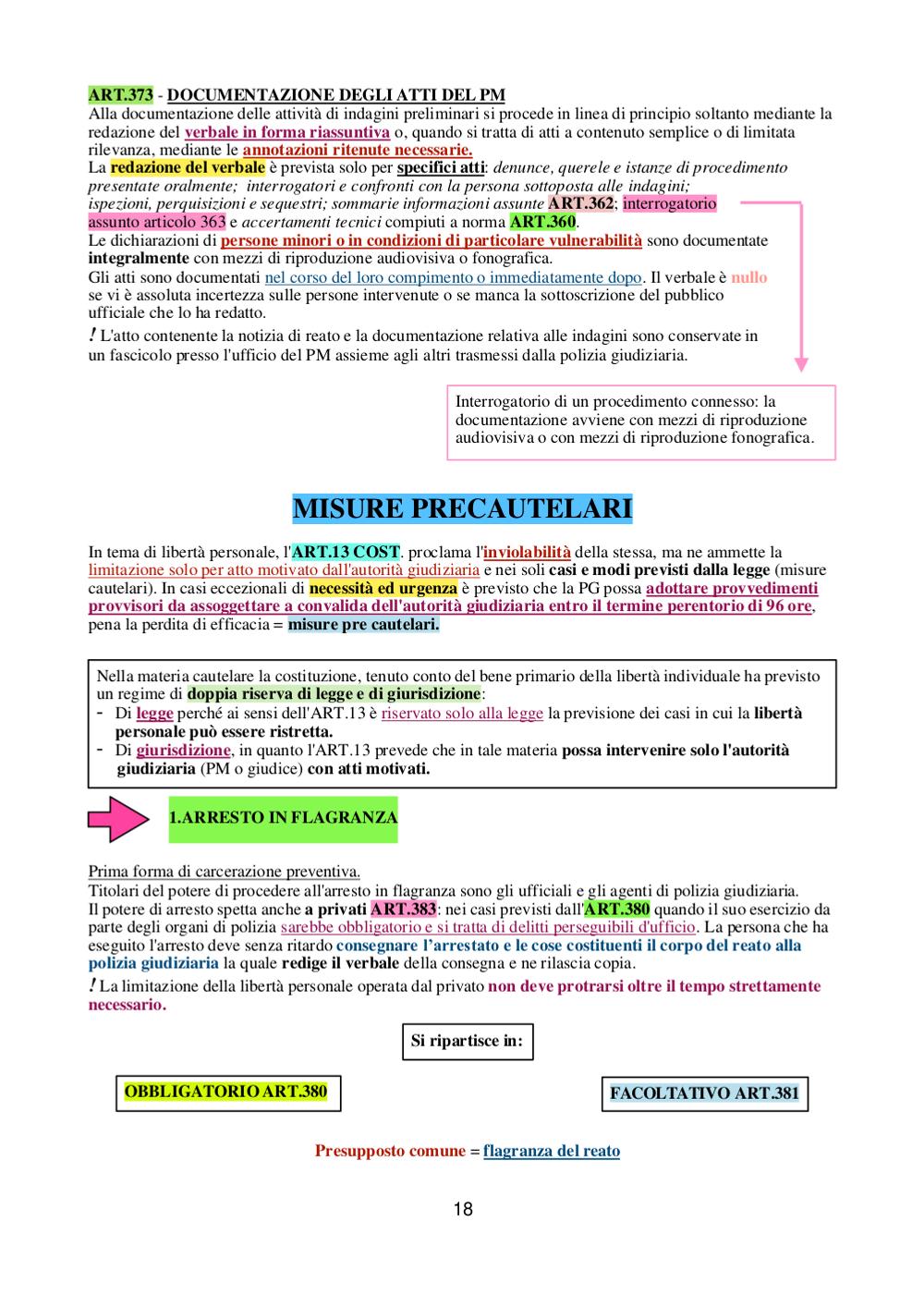 ART.373 - DOCUMENTAZIONE DEGLI ATTI DEL PM
Alla documentazione delle attività di indagini preliminari si procede in linea di principio soltanto mediante la redazione del verbale in forma riassuntiva o, quando si tratta di atti a contenuto semplice o di limitata rilevanza, mediante le annotazioni ritenute necessarie.
La redazione del verbale è prevista solo per specifici atti: denunce, querele e istanze di procedimento presentate oralmente; interrogatori e confronti con la persona sottoposta alle indagini; ispezioni, perquisizioni e sequestri; sommarie informazioni assunte ART.362; interrogatorio assunto articolo 363 e accertamenti tecnici compiuti a norma ART.360.
Le dichiarazioni di persone minori o in condizioni di particolare vulnerabilità sono documentate integralmente con mezzi di riproduzione audiovisiva o fonografica.
Gli atti sono documentati nel corso del loro compimento o immediatamente dopo. Il verbale è nullo se vi è assoluta incertezza sulle persone intervenute o se manca la sottoscrizione del pubblico ufficiale che lo ha redatto.
! L'atto contenente la notizia di reato e la documentazione relativa alle indagini sono conservate in un fascicolo presso l'ufficio del PM assieme agli altri trasmessi dalla polizia giudiziaria.

Interrogatorio di un procedimento connesso: la documentazione avviene con mezzi di riproduzione audiovisiva o con mezzi di riproduzione fonografica.

MISURE PRECAUTELARI

In tema di libertà personale, l'ART.13 COST. proclama l'inviolabilità della stessa, ma ne ammette la limitazione solo per atto motivato dall'autorità giudiziaria e nei soli casi e modi previsti dalla legge (misure cautelari). In casi eccezionali di necessità ed urgenza è previsto che la PG possa adottare provvedimenti provvisori da assoggettare a convalida dell'autorità giudiziaria entro il termine perentorio di 96 ore, pena la perdita di efficacia = misure pre cautelari.

Nella materia cautelare la costituzione, tenuto conto del bene primario della libertà individuale ha previsto un regime di doppia riserva di legge e di giurisdizione:
- Di legge perché ai sensi dell'ART.13 è riservato solo alla legge la previsione dei casi in cui la libertà personale può essere ristretta.
- Di giurisdizione, in quanto l'ART.13 prevede che in tale materia possa intervenire solo l'autorità giudiziaria (PM o giudice) con atti motivati.

1.ARRESTO IN FLAGRANZA

Prima forma di carcerazione preventiva.
Titolari del potere di procedere all'arresto in flagranza sono gli ufficiali e gli agenti di polizia giudiziaria.
Il potere di arresto spetta anche a privati ART.383: nei casi previsti dall'ART.380 quando il suo esercizio da parte degli organi di polizia sarebbe obbligatorio e si tratta di delitti perseguibili d'ufficio. La persona che ha eseguito l'arresto deve senza ritardo consegnare l'arrestato e le cose costituenti il corpo del reato alla polizia giudiziaria la quale redige il verbale della consegna e ne rilascia copia.
! La limitazione della libertà personale operata dal privato non deve protrarsi oltre il tempo strettamente necessario.

Si ripartisce in:

OBBLIGATORIO ART.380

FACOLTATIVO ART.381

Presupposto comune = flagranza del reato

18